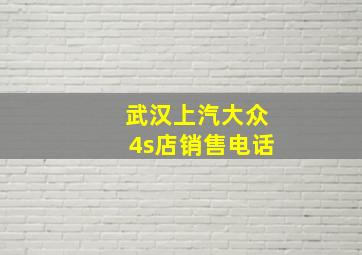 武汉上汽大众
4s店销售电话